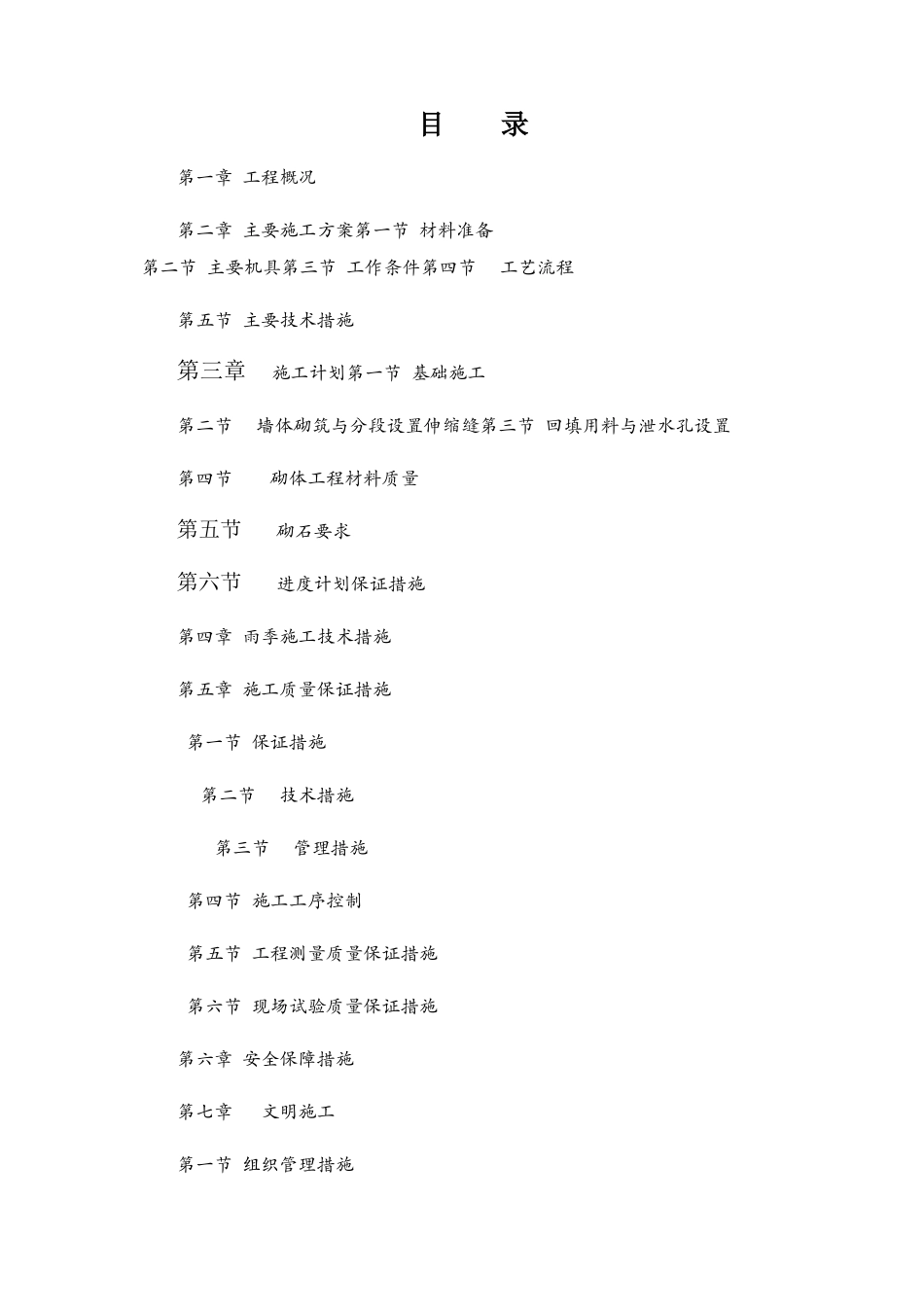 目　录

第一章 工程概况

第二章 主要施工方案第一节 材料准备

第二节 主要机具第三节 工作条件第四节　工艺流程

第五节 主要技术措施

第三章　施工计划第一节 基础施工

第二节　墙体砌筑与分段设置伸缩缝第三节 回填用料与泄水孔设置

第四节　砌体工程材料质量

第五节　砌石要求

第六节　进度计划保证措施

第四章 雨季施工技术措施

第五章 施工质量保证措施

第一节 保证措施

第二节　技术措施

第三节　管理措施

第四节 施工工序控制

第五节 工程测量质量保证措施

第六节 现场试验质量保证措施

第六章 安全保障措施

第七章　文明施工

第一节 组织管理措施